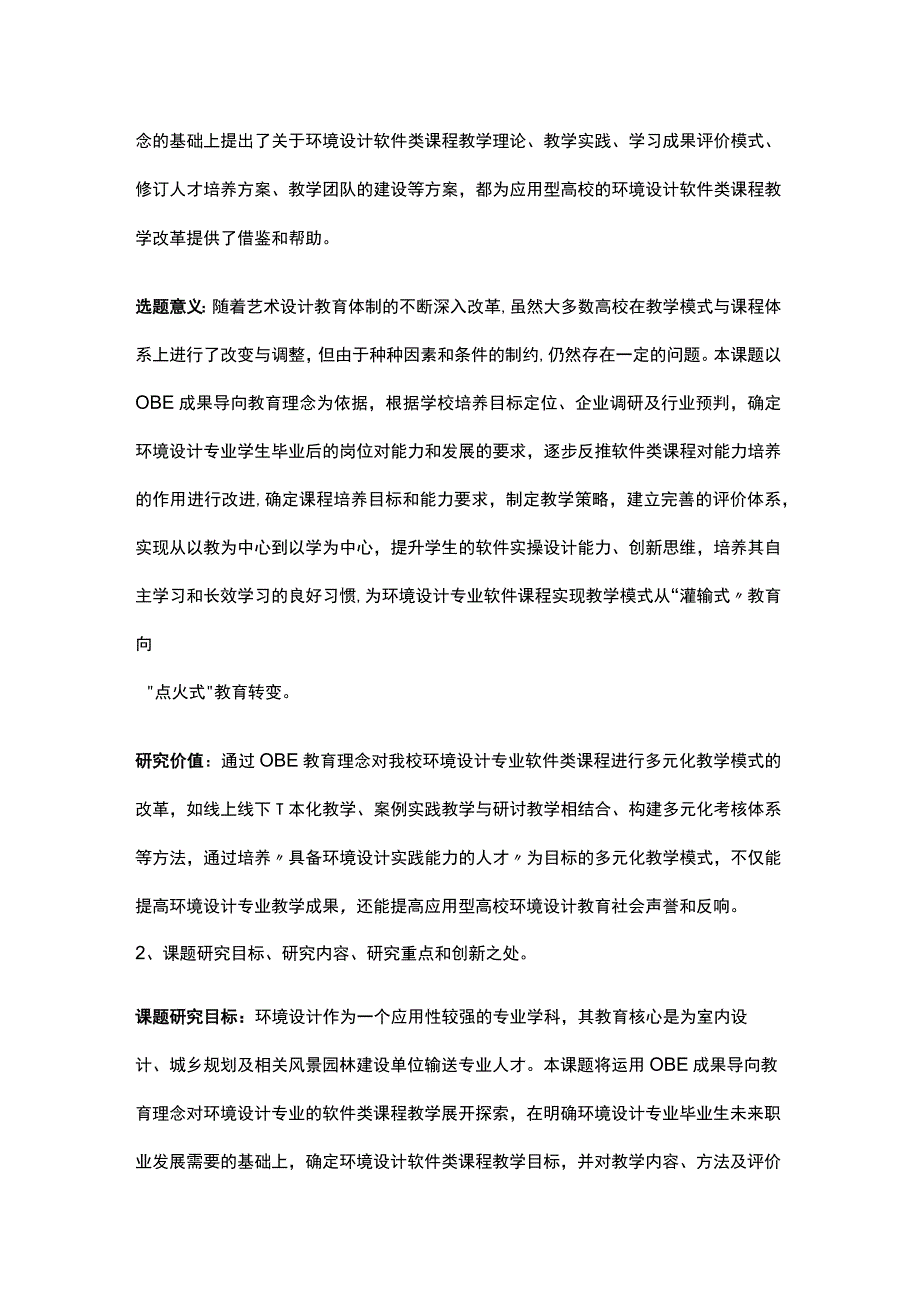 念的基础上提出了关于环境设计软件类课程教学理论、教学实践、学习成果评价模式、修订人才培养方案、教学团队的建设等方案，都为应用型高校的环境设计软件类课程教学改革提供了借鉴和帮助。

选题意义:随着艺术设计教育体制的不断深入改革,虽然大多数高校在教学模式与课程体系上进行了改变与调整，但由于种种因素和条件的制约,仍然存在一定的问题。本课题以OBE成果导向教育理念为依据，根据学校培养目标定位、企业调研及行业预判，确定环境设计专业学生毕业后的岗位对能力和发展的要求，逐步反推软件类课程对能力培养的作用进行改进,确定课程培养目标和能力要求，制定教学策略，建立完善的评价体系，实现从以教为中心到以学为中心，提升学生的软件实操设计能力、创新思维，培养其自主学习和长效学习的良好习惯,为环境设计专业软件课程实现教学模式从“灌输式〃教育向

"点火式"教育转变。

研究价值：通过OBE教育理念对我校环境设计专业软件类课程进行多元化教学模式的改革，如线上线下T本化教学、案例实践教学与研讨教学相结合、构建多元化考核体系等方法，通过培养〃具备环境设计实践能力的人才〃为目标的多元化教学模式，不仅能提高环境设计专业教学成果，还能提高应用型高校环境设计教育社会声誉和反响。

2、课题研究目标、研究内容、研究重点和创新之处。

课题研究目标：环境设计作为一个应用性较强的专业学科，其教育核心是为室内设计、城乡规划及相关风景园林建设单位输送专业人才。本课题将运用OBE成果导向教育理念对环境设计专业的软件类课程教学展开探索，在明确环境设计专业毕业生未来职业发展需要的基础上，确定环境设计软件类课程教学目标，并对教学内容、方法及评价